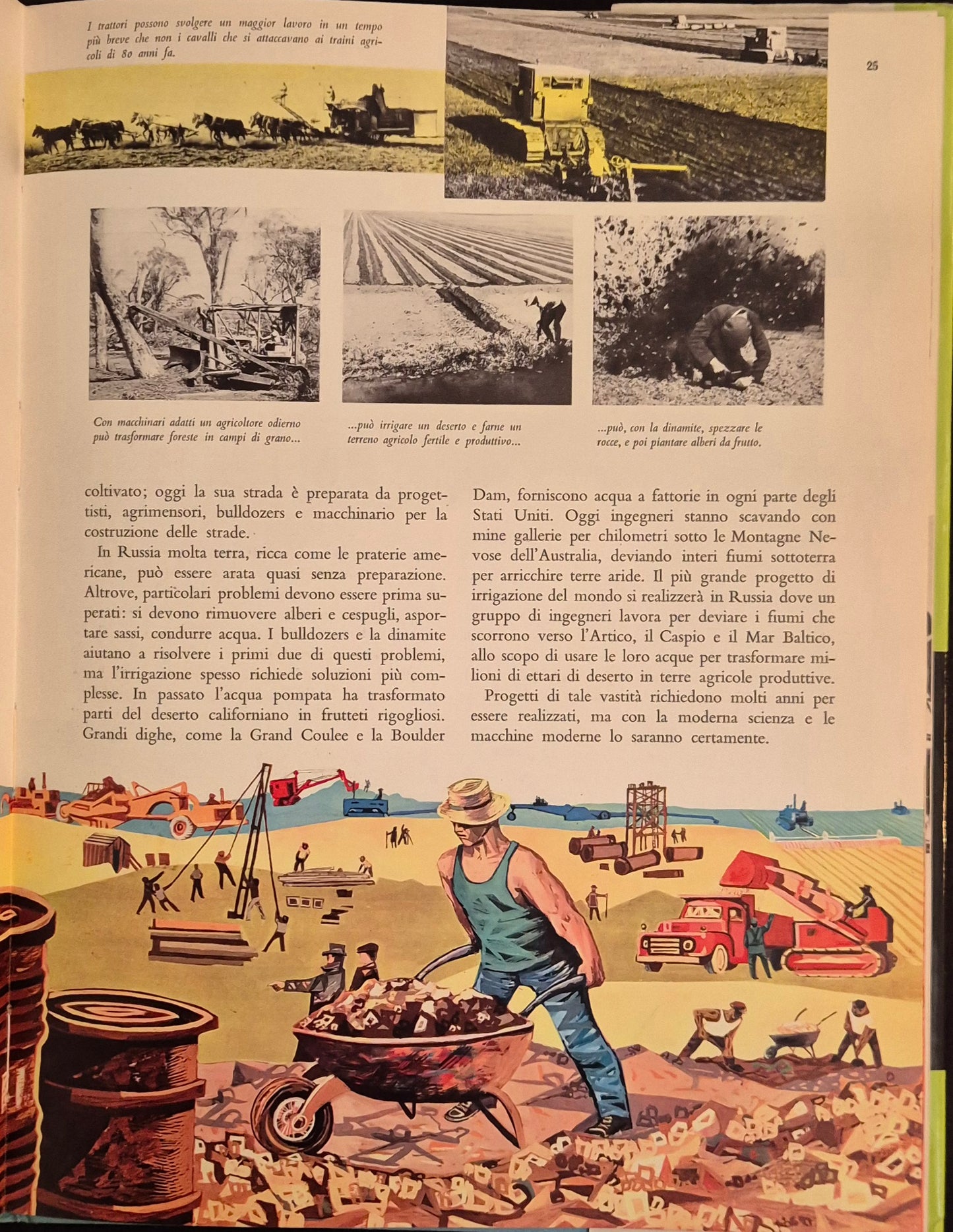 25

I trattori possono svolgere un maggior lavoro in un tempo più breve che non i cavalli che si attaccavano ai traini agricoli di 80 anni fa.

Con macchinari adatti un agricoltore odierno può trasformare foreste in campi di grano...

...può irrigare un deserto e farne un terreno agricolo fertile e produttivo...

...può, con la dinamite, spezzare le rocce, e poi piantare alberi da frutto.

coltivato; oggi la sua strada è preparata da progettisti, agrimensori, bulldozers e macchinario per la costruzione delle strade.

In Russia molta terra, ricca come le praterie americane, può essere arata quasi senza preparazione. Altrove, particolari problemi devono essere prima superati: si devono rimuovere alberi e cespugli, asportare sassi, condurre acqua. I bulldozers e la dinamite aiutano a risolvere i primi due di questi problemi, ma l'irrigazione spesso richiede soluzioni più complesse. In passato l'acqua pompata ha trasformato parti del deserto californiano in frutteti rigogliosi. Grandi dighe, come la Grand Coulee e la Boulder Dam, forniscono acqua a fattorie in ogni parte degli Stati Uniti. Oggi ingegneri stanno scavando con mine gallerie per chilometri sotto le Montagne Nevose dell'Australia, deviando interi fiumi sottoterra per arricchire terre aride. Il più grande progetto di irrigazione del mondo si realizzerà in Russia dove un gruppo di ingegneri lavora per deviare i fiumi che scorrono verso l'Artico, il Caspio e il Mar Baltico, allo scopo di usare le loro acque per trasformare milioni di ettari di deserto in terre agricole produttive.

Progetti di tale vastità richiedono molti anni per essere realizzati, ma con la moderna scienza e le macchine moderne lo saranno certamente.